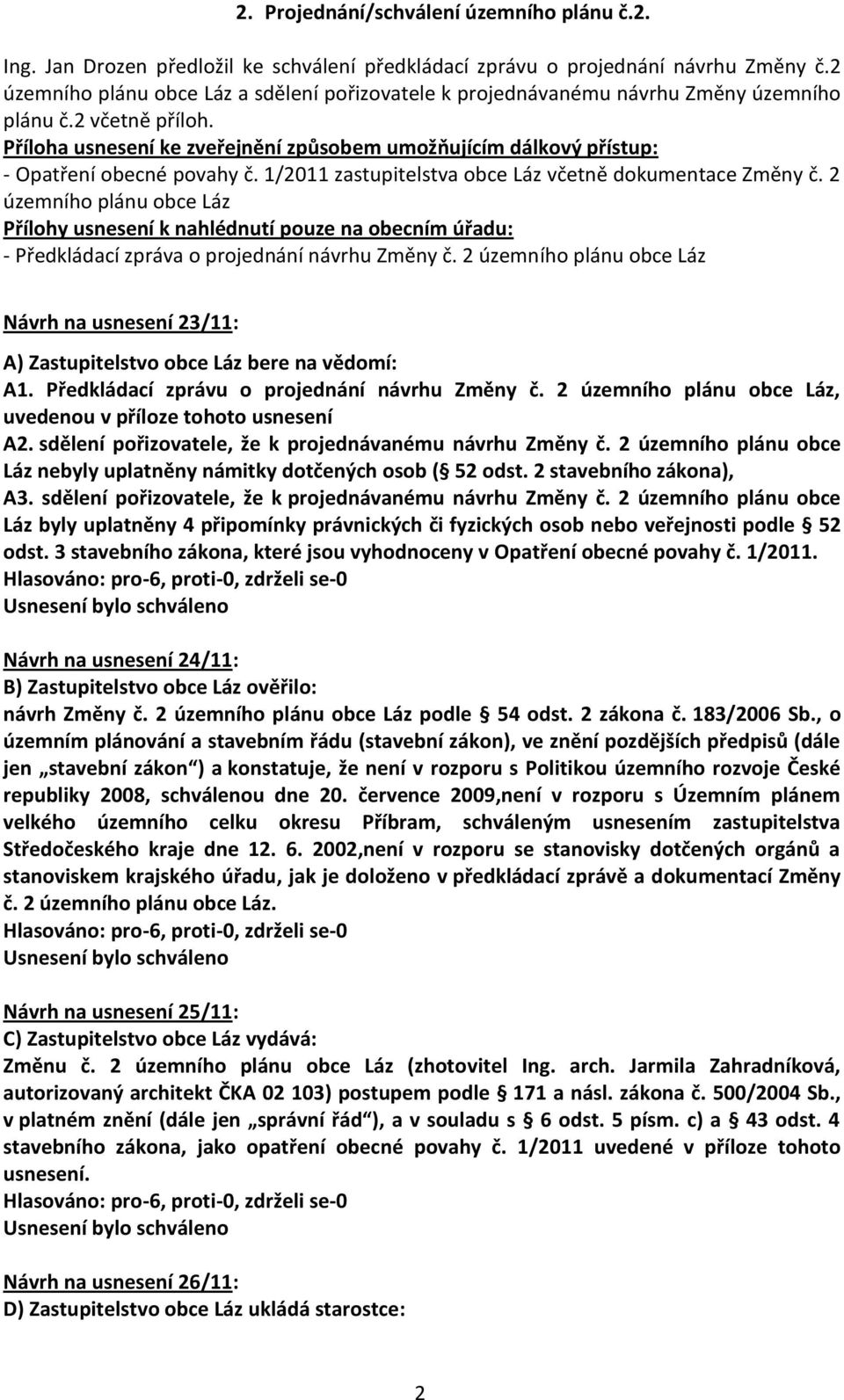 2. Projednání/schválení územního plánu č.2.

Ing. Jan Drozen předložil ke schválení předkládací zprávu o projednání návrhu Změny č.2 územního plánu obce Láz a sdělení pořizovatele k projednávanému návrhu Změny územního plánu č.2 včetně příloh.
Příloha usnesení ke zveřejnění způsobem umožňujícím dálkový přístup:
- Opatření obecné povahy č. 1/2011 zastupitelstva obce Láz včetně dokumentace Změny č. 2 územního plánu obce Láz
Přílohy usnesení k nahlédnutí pouze na obecním úřadu:
- Předkládací zpráva o projednání návrhu Změny č. 2 územního plánu obce Láz

Návrh na usnesení 23/11:
A) Zastupitelstvo obce Láz bere na vědomí:
A1. Předkládací zprávu o projednání návrhu Změny č. 2 územního plánu obce Láz, uvedenou v příloze tohoto usnesení
A2. sdělení pořizovatele, že k projednávanému návrhu Změny č. 2 územního plánu obce Láz nebyly uplatněny námitky dotčených osob (§ 52 odst. 2 stavebního zákona),
A3. sdělení pořizovatele, že k projednávanému návrhu Změny č. 2 územního plánu obce Láz byly uplatněny 4 připomínky právnických či fyzických osob nebo veřejnosti podle § 52 odst. 3 stavebního zákona, které jsou vyhodnoceny v Opatření obecné povahy č. 1/2011.
Hlasováno: pro-6, proti-0, zdrželi se-0
Usnesení bylo schváleno

Návrh na usnesení 24/11:
B) Zastupitelstvo obce Láz ověřilo:
návrh Změny č. 2 územního plánu obce Láz podle § 54 odst. 2 zákona č. 183/2006 Sb., o územním plánování a stavebním řádu (stavební zákon), ve znění pozdějších předpisů (dále jen „stavební zákon“) a konstatuje, že není v rozporu s Politikou územního rozvoje České republiky 2008, schválenou dne 20. července 2009,není v rozporu s Územním plánem velkého územního celku okresu Příbram, schváleným usnesením zastupitelstva Středočeského kraje dne 12. 6. 2002,není v rozporu se stanovisky dotčených orgánů a stanoviskem krajského úřadu, jak je doloženo v předkládací zprávě a dokumentací Změny č. 2 územního plánu obce Láz.
Hlasováno: pro-6, proti-0, zdrželi se-0
Usnesení bylo schváleno

Návrh na usnesení 25/11:
C) Zastupitelstvo obce Láz vydává:
Změnu č. 2 územního plánu obce Láz (zhotovitel Ing. arch. Jarmila Zahradníková, autorizovaný architekt ČKA 02 103) postupem podle § 171 a násl. zákona č. 500/2004 Sb., v platném znění (dále jen „správní řád“), a v souladu s § 6 odst. 5 písm. c) a § 43 odst. 4 stavebního zákona, jako opatření obecné povahy č. 1/2011 uvedené v příloze tohoto usnesení.
Hlasováno: pro-6, proti-0, zdrželi se-0
Usnesení bylo schváleno

Návrh na usnesení 26/11:
D) Zastupitelstvo obce Láz ukládá starostce:

2